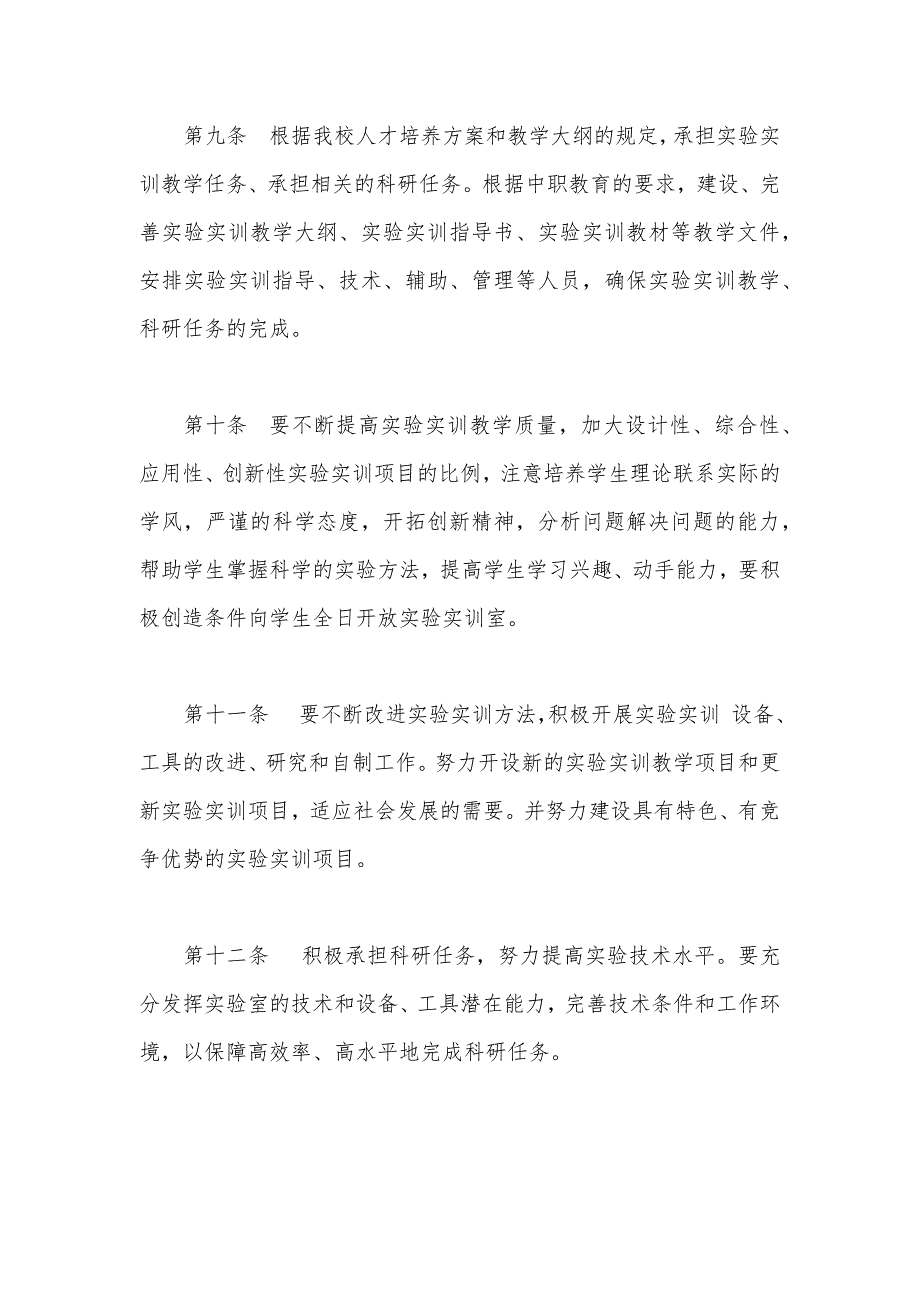 第九条　根据我校人才培养方案和教学大纲的规定，承担实验实训教学任务、承担相关的科研任务。根据中职教育的要求，建设、完善实验实训教学大纲、实验实训指导书、实验实训教材等教学文件，安排实验实训指导、技术、辅助、管理等人员，确保实验实训教学、科研任务的完成。

第十条　要不断提高实验实训教学质量，加大设计性、综合性、应用性、创新性实验实训项目的比例，注意培养学生理论联系实际的学风，严谨的科学态度，开拓创新精神，分析问题解决问题的能力，帮助学生掌握科学的实验方法，提高学生学习兴趣、动手能力，要积极创造条件向学生全日开放实验实训室。

第十一条　要不断改进实验实训方法，积极开展实验实训 设备、工具的改进、研究和自制工作。努力开设新的实验实训教学项目和更新实验实训项目，适应社会发展的需要。并努力建设具有特色、有竞争优势的实验实训项目。

第十二条　积极承担科研任务，努力提高实验技术水平。要充分发挥实验室的技术和设备、工具潜在能力，完善技术条件和工作环境，以保障高效率、高水平地完成科研任务。